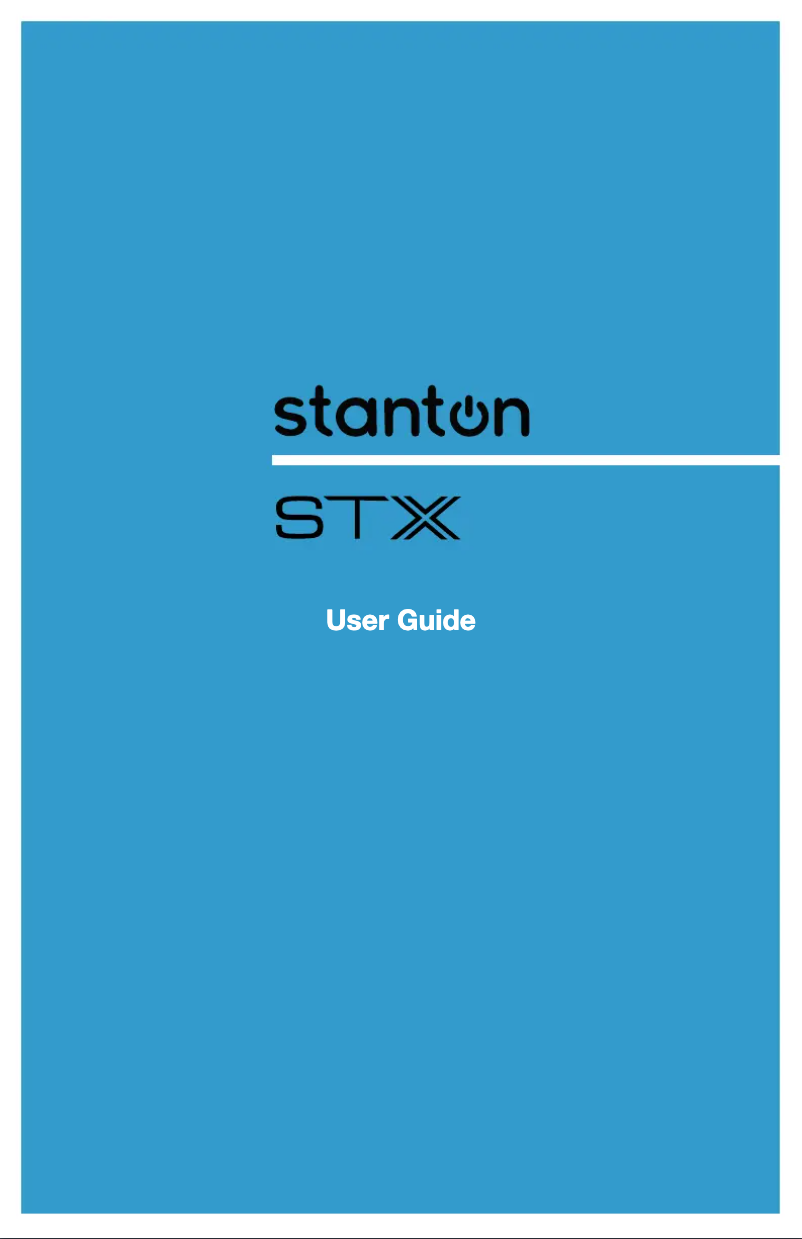 stanton

STX

User Guide